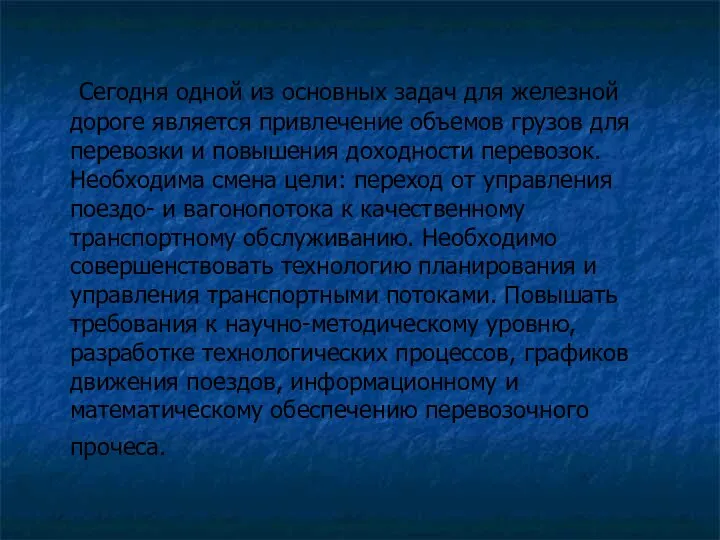 Сегодня одной из основных задач для железной дороге является привлечение объемов грузов для перевозки и повышения доходности перевозок. Необходима смена цели: переход от управления поездо- и вагонопотока к качественному транспортному обслуживанию. Необходимо совершенствовать технологию планирования и управления транспортными потоками. Повышать требования к научно-методическому уровню, разработке технологических процессов, графиков движения поездов, информационному и математическому обеспечению перевозочного прочеса.